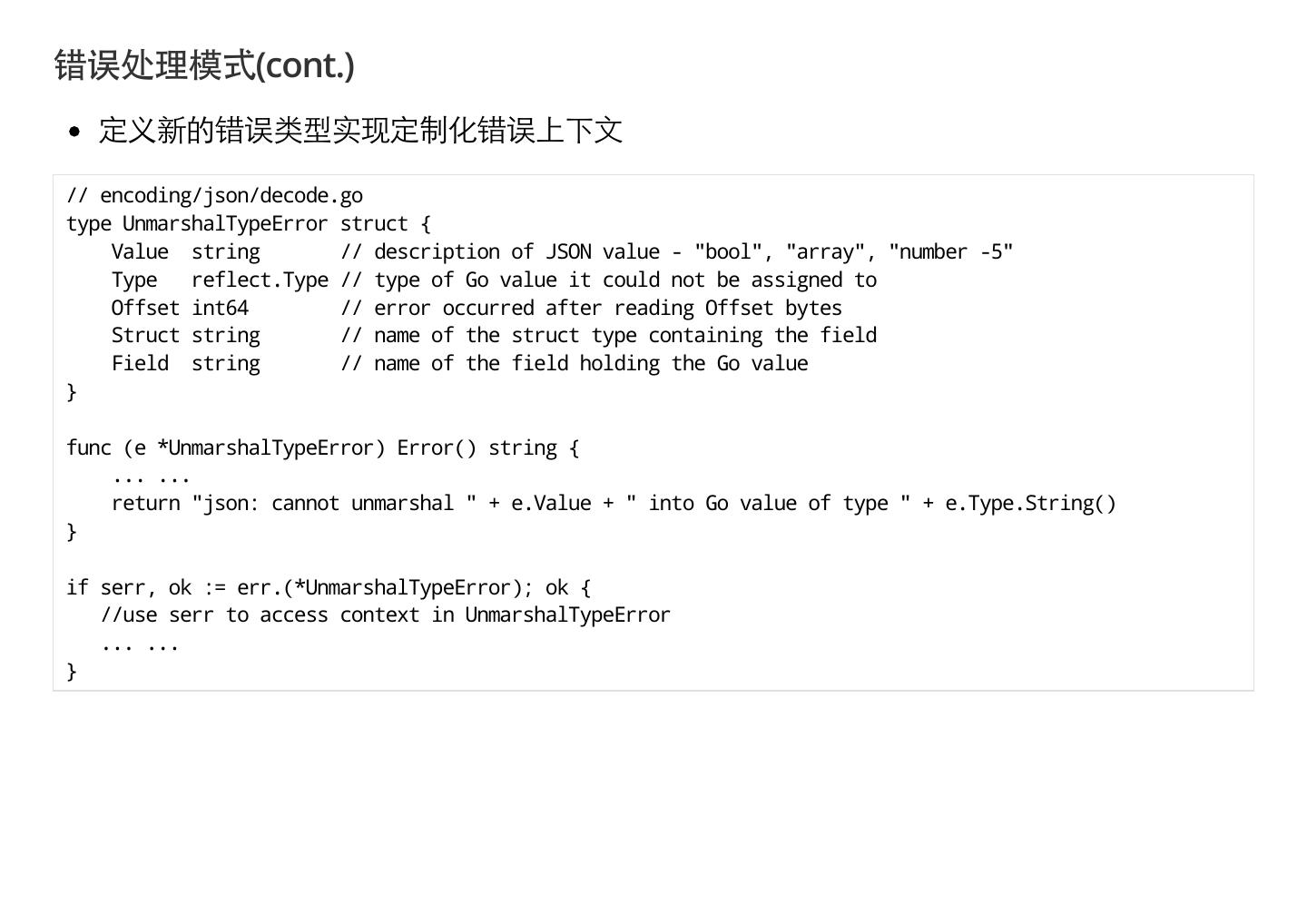 错误处理模式(cont.)

• 定义新的错误类型实现定制化错误上下文

// encoding/json/decode.go
type UnmarshalTypeError struct {
    Value  string       // description of JSON value - "bool", "array", "number -5"
    Type   reflect.Type // type of Go value it could not be assigned to
    Offset int64        // error occurred after reading Offset bytes
    Struct string       // name of the struct type containing the field
    Field  string       // name of the field holding the Go value
}

func (e *UnmarshalTypeError) Error() string {
    ... ...
    return "json: cannot unmarshal " + e.Value + " into Go value of type " + e.Type.String()
}

if serr, ok := err.(*UnmarshalTypeError); ok {
   //use serr to access context in UnmarshalTypeError
   ... ...
}